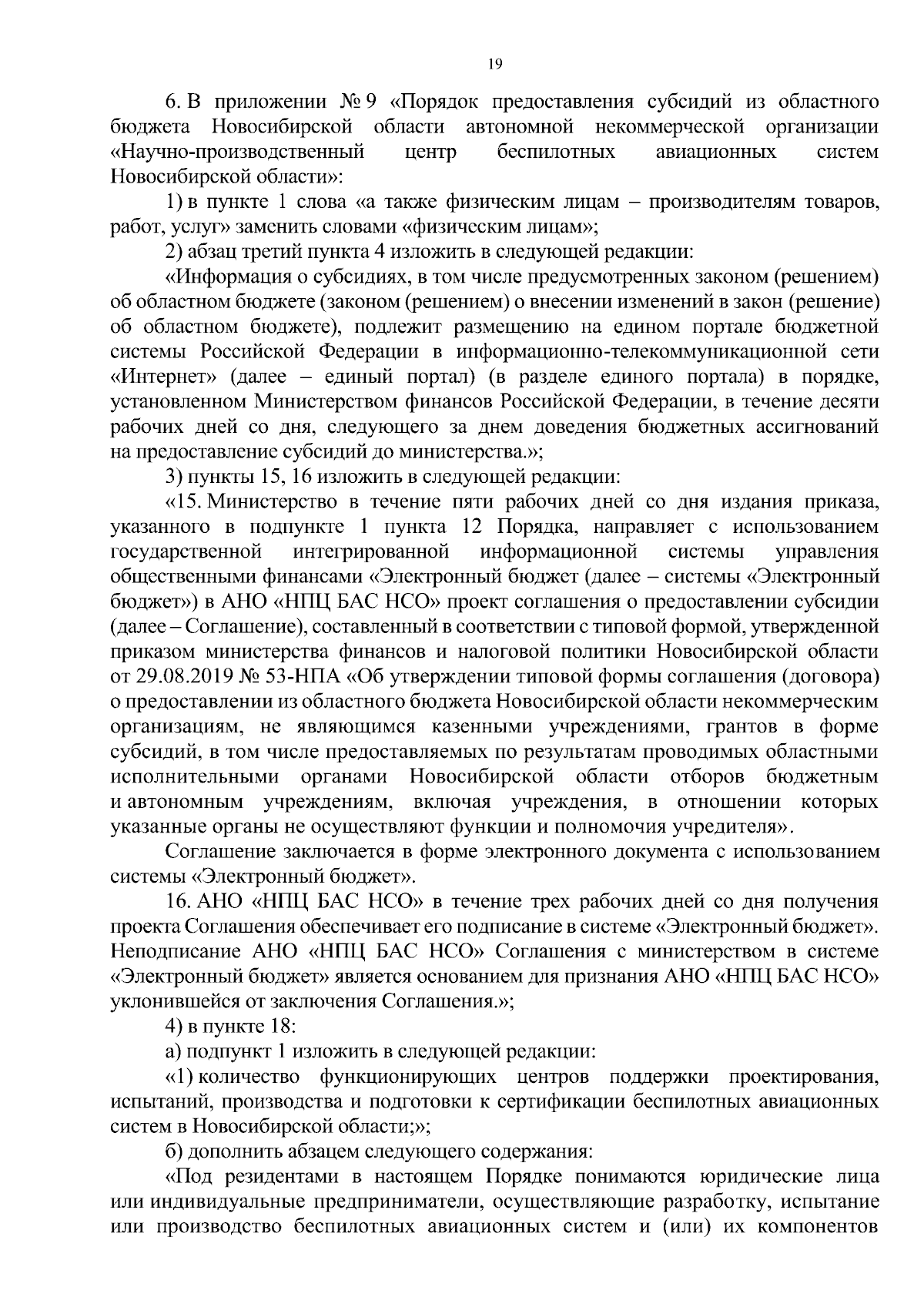 19

6. В приложении № 9 «Порядок предоставления субсидий из областного бюджета Новосибирской области автономной некоммерческой организации «Научно-производственный центр беспилотных авиационных систем Новосибирской области»:

1) в пункте 1 слова «а также физическим лицам – производителям товаров, работ, услуг» заменить словами «физическим лицам»;

2) абзац третий пункта 4 изложить в следующей редакции:

«Информация о субсидиях, в том числе предусмотренных законом (решением) об областном бюджете (законом (решением) о внесении изменений в закон (решение) об областном бюджете), подлежит размещению на едином портале бюджетной системы Российской Федерации в информационно-телекоммуникационной сети «Интернет» (далее – единый портал) (в разделе единого портала) в порядке, установленном Министерством финансов Российской Федерации, в течение десяти рабочих дней со дня, следующего за днем доведения бюджетных ассигнований на предоставление субсидий до министерства.»;

3) пункты 15, 16 изложить в следующей редакции:

«15. Министерство в течение пяти рабочих дней со дня издания приказа, указанного в подпункте 1 пункта 12 Порядка, направляет с использованием государственной интегрированной информационной системы управления общественными финансами «Электронный бюджет (далее – системы «Электронный бюджет») в АНО «НПЦ БАС НСО» проект соглашения о предоставлении субсидии (далее – Соглашение), составленный в соответствии с типовой формой, утвержденной приказом министерства финансов и налоговой политики Новосибирской области от 29.08.2019 № 53-НПА «Об утверждении типовой формы соглашения (договора) о предоставлении из областного бюджета Новосибирской области некоммерческим организациям, не являющимся казенными учреждениями, грантов в форме субсидий, в том числе предоставляемых по результатам проводимых областными исполнительными органами Новосибирской области отборов бюджетным и автономным учреждениям, включая учреждения, в отношении которых указанные органы не осуществляют функции и полномочия учредителя».

Соглашение заключается в форме электронного документа с использованием системы «Электронный бюджет».

16. АНО «НПЦ БАС НСО» в течение трех рабочих дней со дня получения проекта Соглашения обеспечивает его подписание в системе «Электронный бюджет». Неподписание АНО «НПЦ БАС НСО» Соглашения с министерством в системе «Электронный бюджет» является основанием для признания АНО «НПЦ БАС НСО» уклонившейся от заключения Соглашения.»;

4) в пункте 18:

а) подпункт 1 изложить в следующей редакции:

«1) количество функционирующих центров поддержки проектирования, испытаний, производства и подготовки к сертификации беспилотных авиационных систем в Новосибирской области;»;

б) дополнить абзацем следующего содержания:

«Под резидентами в настоящем Порядке понимаются юридические лица или индивидуальные предприниматели, осуществляющие разработку, испытание или производство беспилотных авиационных систем и (или) их компонентов